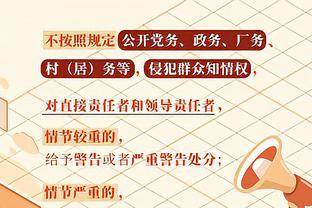 不按照规定公开党务、政务、厂务、村（居）务等，侵犯群众知情权，

对直接责任者和领导责任者，

情节较重的，
给予警告或者严重警告处分；

情节严重的，